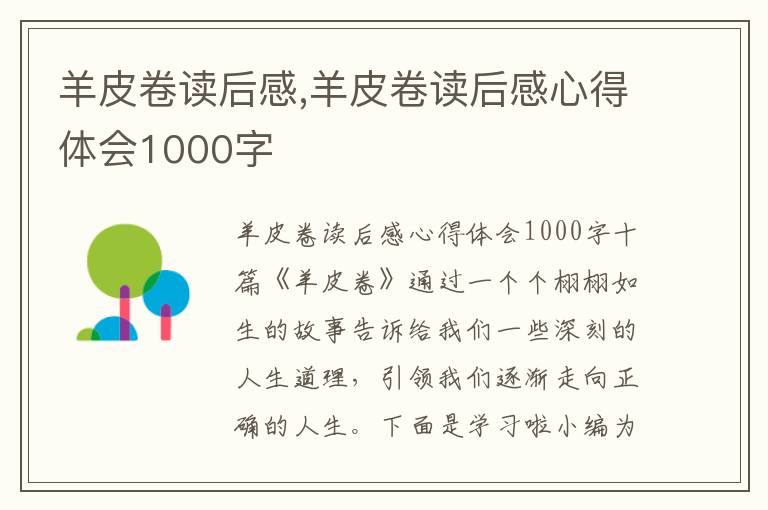 羊皮卷读后感,羊皮卷读后感心得体会1000字

羊皮卷读后感心得体会1000字十篇《羊皮卷》通过一个个栩栩如生的故事告诉给我们一些深刻的人生道理，引领我们逐渐走向正确的人生。下面是学习啦小编为